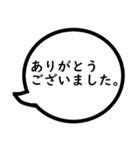 ありがとう
ございました。